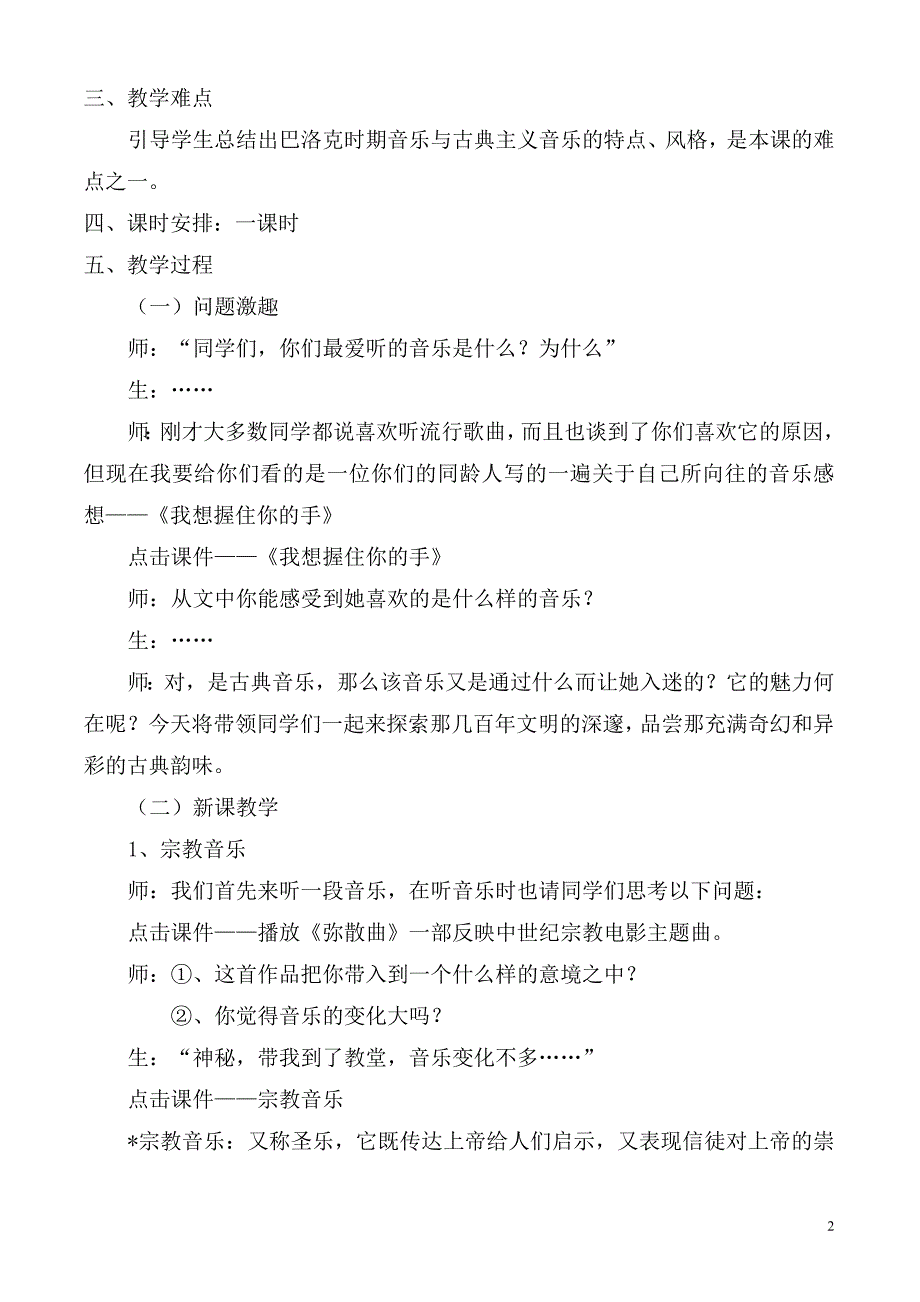 三、教学难点

引导学生总结出巴洛克时期音乐与古典主义音乐的特点、风格，是本课的难点之一。

四、课时安排：一课时

五、教学过程

（一）问题激趣

师：“同学们，你们最爱听的音乐是什么？为什么”

生：……

师：刚才大多数同学都说喜欢听流行歌曲，而且也谈到了你们喜欢它的原因，但现在我要给你们看的是一位你们的同龄人写的一遍关于自己所向往的音乐感想——《我想握住你的手》

点击课件——《我想握住你的手》

师：从文中你能感受到她喜欢的是什么样的音乐？

生：……

师：对，是古典音乐，那么该音乐又是通过什么而让她入迷的？它的魅力何在呢？今天将带领同学们一起来探索那几百年文明的深邃，品尝那充满奇幻和异彩的古典韵味。

（二）新课教学

1、宗教音乐

师：我们首先来听一段音乐，在听音乐时也请同学们思考以下问题：

点击课件——播放《弥散曲》一部反映中世纪宗教电影主题曲。

师：①、这首作品把你带入到一个什么样的意境之中？

②、你觉得音乐的变化大吗？

生：“神秘，带我到了教堂，音乐变化不多……”

点击课件——宗教音乐

*宗教音乐：又称圣乐，它既传达上帝给人们启示，又表现信徒对上帝的崇

2